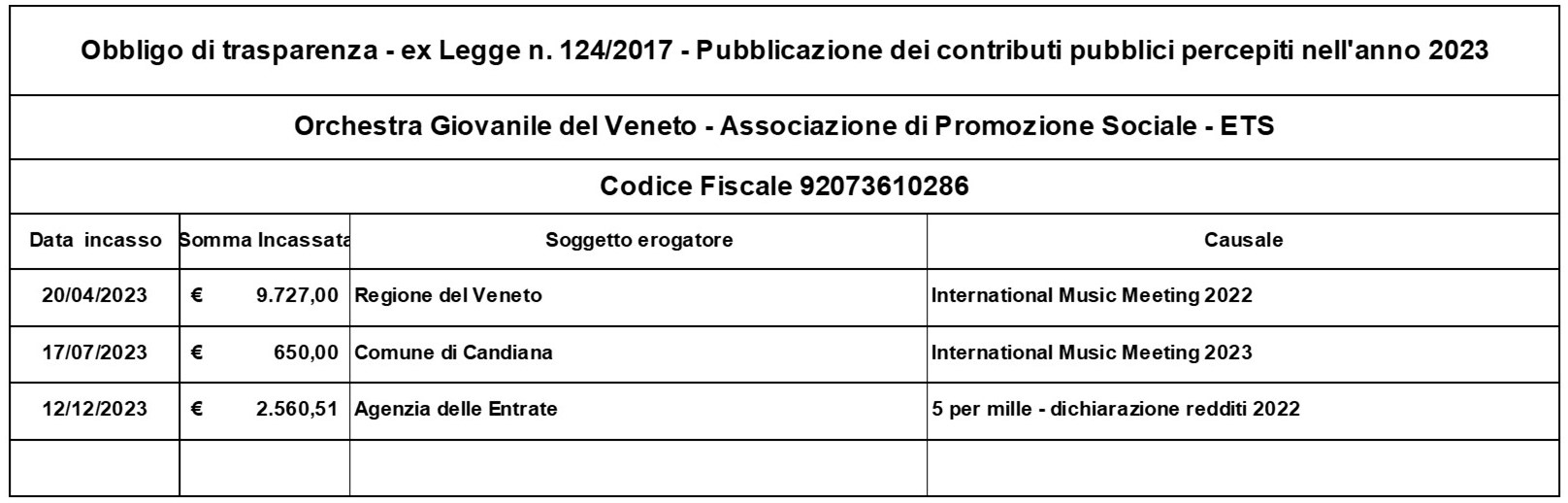 Obbligo di trasparenza - ex Legge n. 124/2017 - Pubblicazione dei contributi pubblici percepiti nell'anno 2023

Orchestra Giovanile del Veneto - Associazione di Promozione Sociale - ETS

Codice Fiscale 92073610286

| Data incasso | Somma Incassata | Soggetto erogatore | Causale |
|---|---|---|---|
| 20/04/2023 | € 9.727,00 | Regione del Veneto | International Music Meeting 2022 |
| 17/07/2023 | € 650,00 | Comune di Candiana | International Music Meeting 2023 |
| 12/12/2023 | € 2.560,51 | Agenzia delle Entrate | 5 per mille - dichiarazione redditi 2022 |
| | | | |